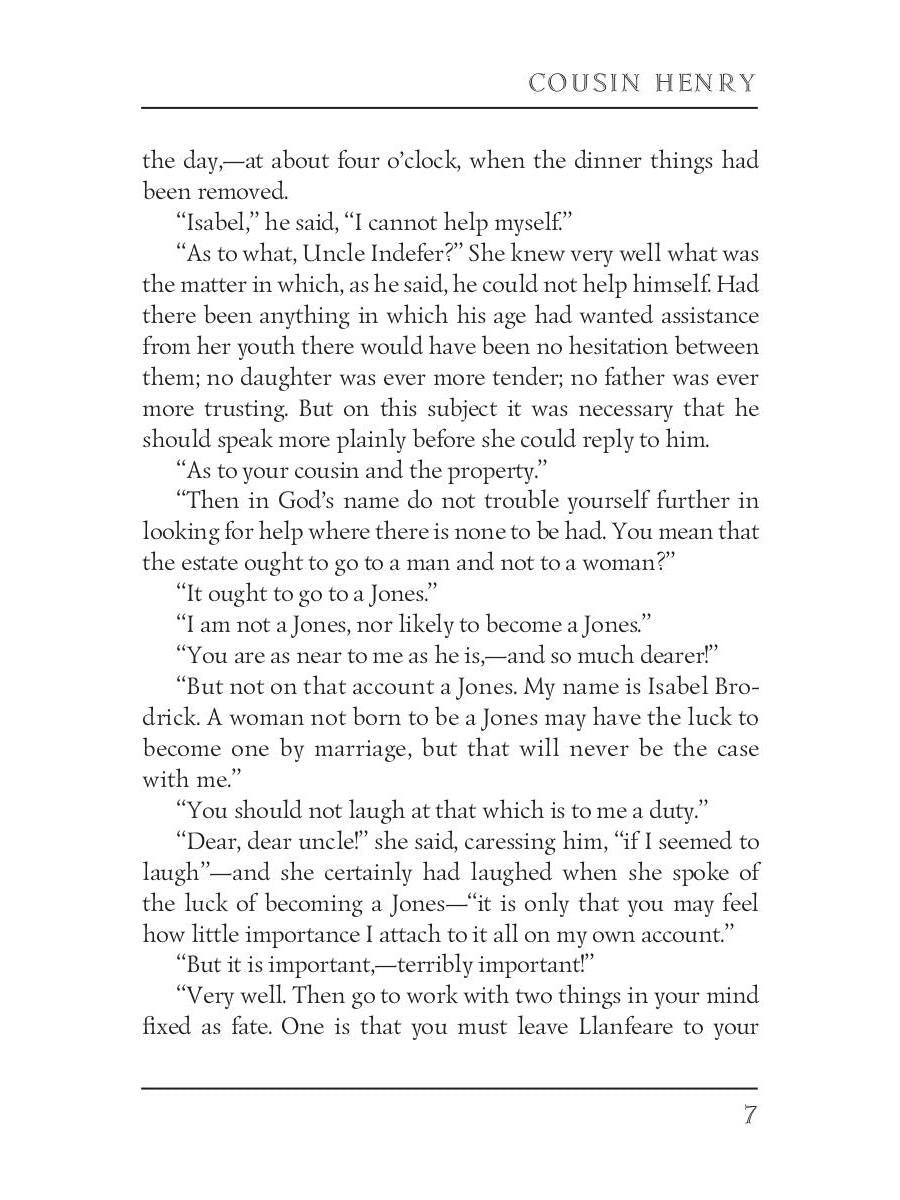 COUSIN HENRY

the day,—at about four o'clock, when the dinner things had been removed.

"Isabel," he said, "I cannot help myself."

"As to what, Uncle Indefer?" She knew very well what was the matter in which, as he said, he could not help himself. Had there been anything in which his age had wanted assistance from her youth there would have been no hesitation between them; no daughter was ever more tender; no father was ever more trusting. But on this subject it was necessary that he should speak more plainly before she could reply to him.

"As to your cousin and the property."

"Then in God's name do not trouble yourself further in looking for help where there is none to be had. You mean that the estate ought to go to a man and not to a woman?"

"It ought to go to a Jones."

"I am not a Jones, nor likely to become a Jones."

"You are as near to me as he is,—and so much dearer!"

"But not on that account a Jones. My name is Isabel Brodrick. A woman not born to be a Jones may have the luck to become one by marriage, but that will never be the case with me."

"You should not laugh at that which is to me a duty."

"Dear, dear uncle!" she said, caressing him, "if I seemed to laugh"—and she certainly had laughed when she spoke of the luck of becoming a Jones—"it is only that you may feel how little importance I attach to it all on my own account."

"But it is important,—terribly important!"

"Very well. Then go to work with two things in your mind fixed as fate. One is that you must leave Llanfeare to your

7